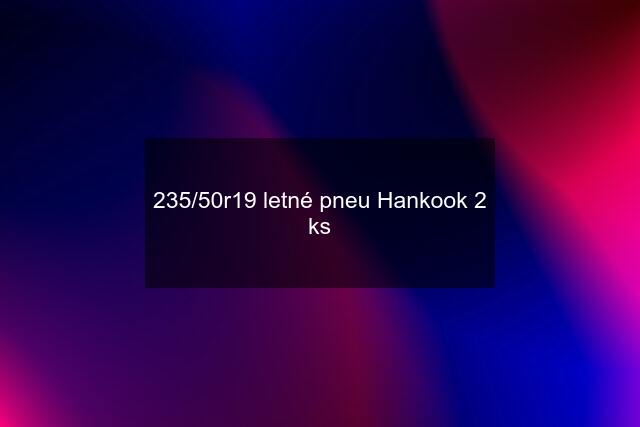 235/50r19 letné pneu Hankook 2 ks